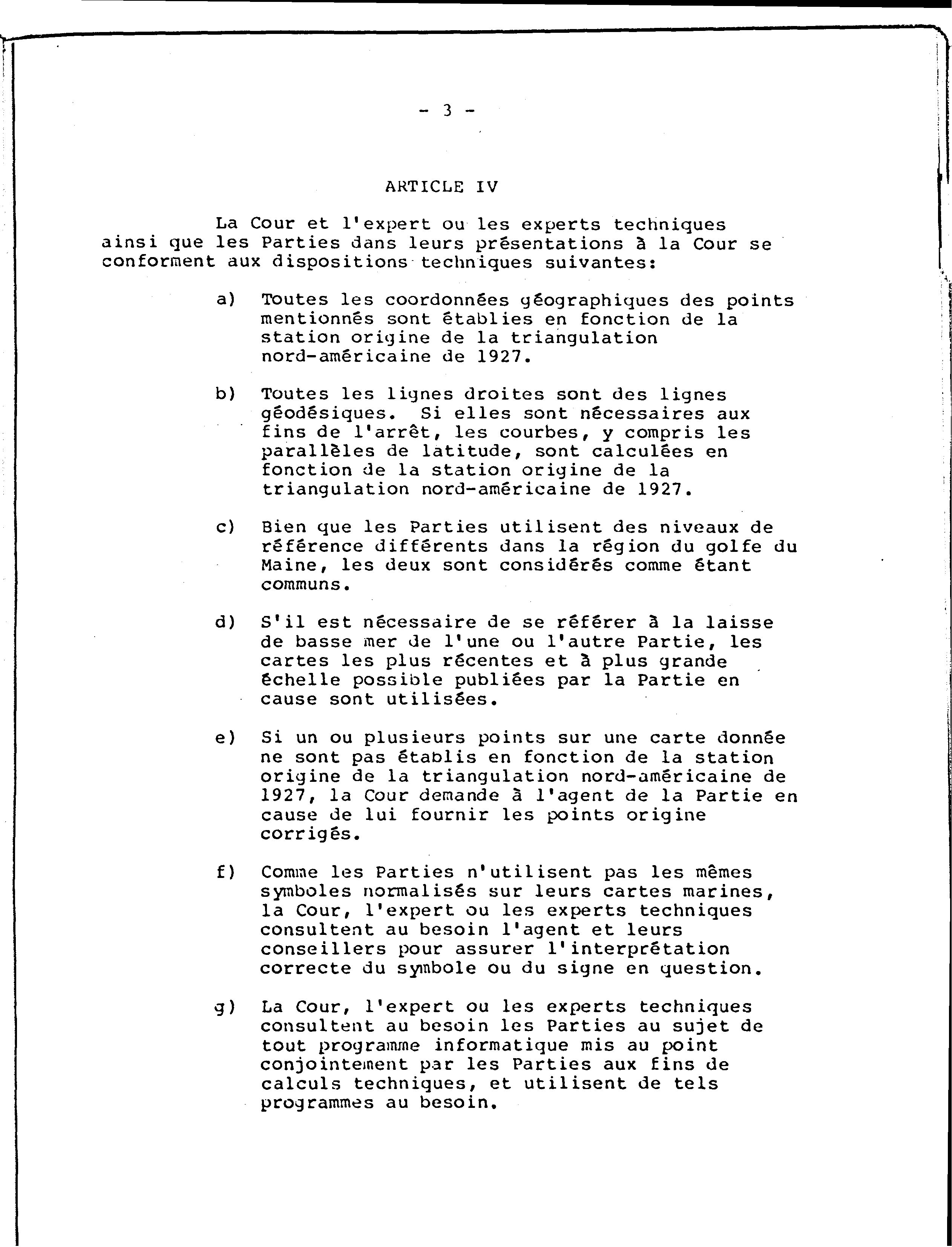 - 3 -

ARTICLE IV

La Cour et l'expert ou les experts techniques ainsi que les Parties dans leurs présentations à la Cour se conforment aux dispositions techniques suivantes:

a) Toutes les coordonnées géographiques des points mentionnés sont établies en fonction de la station origine de la triangulation nord-américaine de 1927.

b) Toutes les lignes droites sont des lignes géodésiques. Si elles sont nécessaires aux fins de l'arrêt, les courbes, y compris les parallèles de latitude, sont calculées en fonction de la station origine de la triangulation nord-américaine de 1927.

c) Bien que les Parties utilisent des niveaux de référence différents dans la région du golfe du Maine, les deux sont considérés comme étant communs.

d) S'il est nécessaire de se référer à la laisse de basse mer de l'une ou l'autre Partie, les cartes les plus récentes et à plus grande échelle possible publiées par la Partie en cause sont utilisées.

e) Si un ou plusieurs points sur une carte donnée ne sont pas établis en fonction de la station origine de la triangulation nord-américaine de 1927, la Cour demande à l'agent de la Partie en cause de lui fournir les points origine corrigés.

f) Comme les Parties n'utilisent pas les mêmes symboles normalisés sur leurs cartes marines, la Cour, l'expert ou les experts techniques consultent au besoin l'agent et leurs conseillers pour assurer l'interprétation correcte du symbole ou du signe en question.

g) La Cour, l'expert ou les experts techniques consultent au besoin les Parties au sujet de tout programme informatique mis au point conjointement par les Parties aux fins de calculs techniques, et utilisent de tels programmes au besoin.